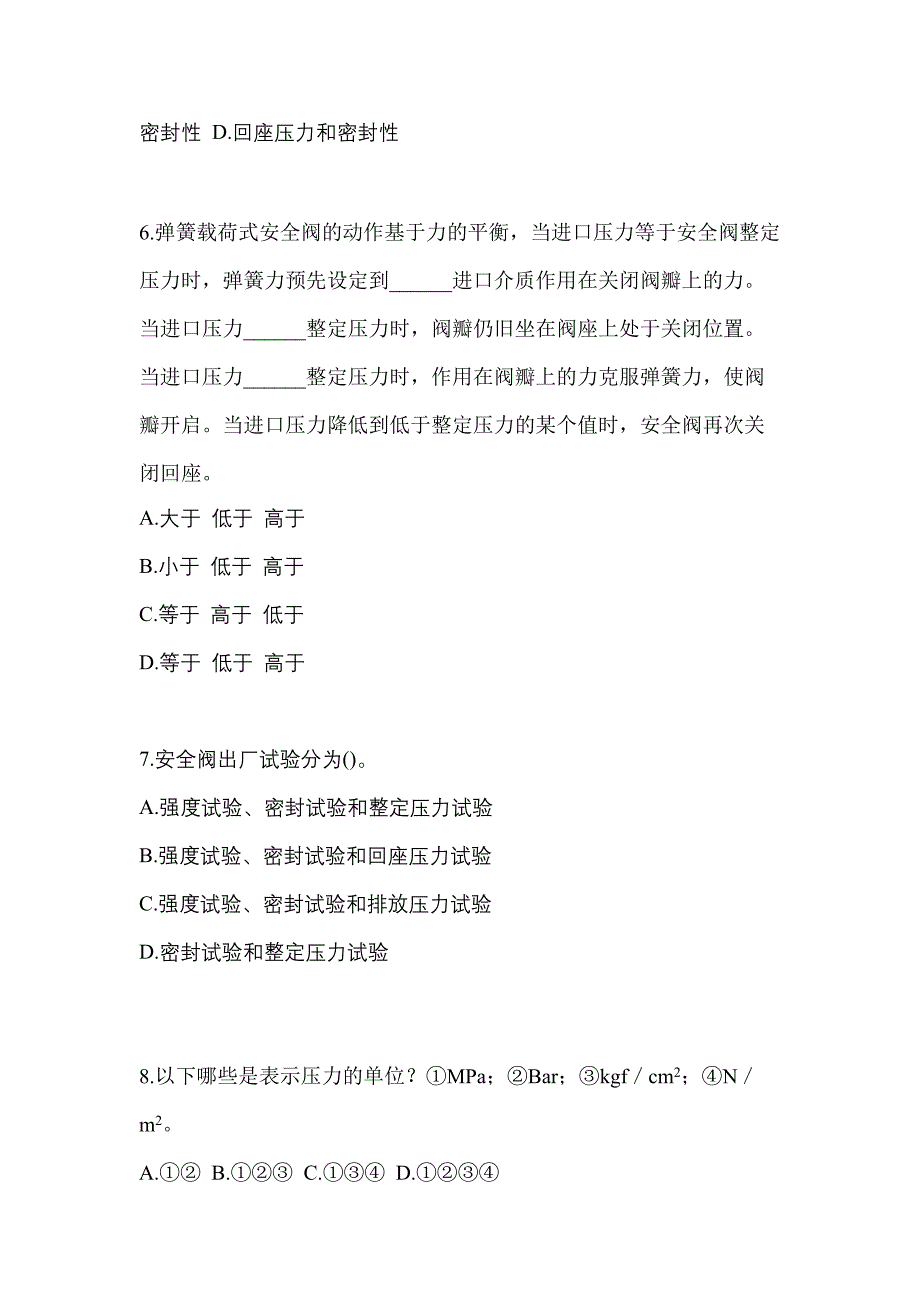 密封性 D.回座压力和密封性

6.弹簧载荷式安全阀的动作基于力的平衡，当进口压力等于安全阀整定压力时，弹簧力预先设定到______进口介质作用在关闭阀瓣上的力。当进口压力______整定压力时，阀瓣仍旧坐在阀座上处于关闭位置。当进口压力______整定压力时，作用在阀瓣上的力克服弹簧力，使阀瓣开启。当进口压力降低到低于整定压力的某个值时，安全阀再次关闭回座。
A.大于 低于 高于
B.小于 低于 高于
C.等于 高于 低于
D.等于 低于 高于

7.安全阀出厂试验分为()。
A.强度试验、密封试验和整定压力试验
B.强度试验、密封试验和回座压力试验
C.强度试验、密封试验和排放压力试验
D.密封试验和整定压力试验

8.以下哪些是表示压力的单位？①MPa；②Bar；③kgf / $cm^2$；④N / $m^2$。
A.①② B.①②③ C.①③④ D.①②③④